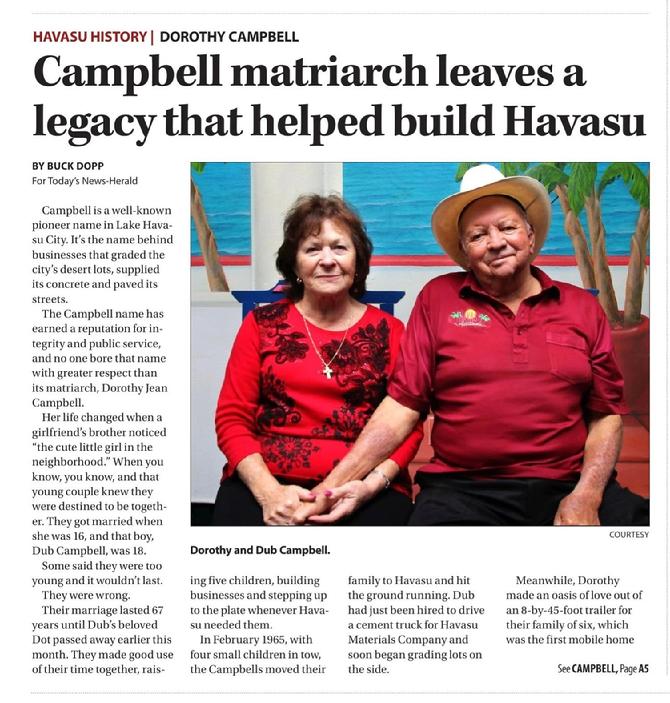 HAVASU HISTORY | DOROTHY CAMPBELL

Campbell matriarch leaves a legacy that helped build Havasu

BY BUCK DOPP
For Today's News-Herald

Campbell is a well-known pioneer name in Lake Havasu City. It's the name behind businesses that graded the city's desert lots, supplied its concrete and paved its streets.

The Campbell name has earned a reputation for integrity and public service, and no one bore that name with greater respect than its matriarch, Dorothy Jean Campbell.

Her life changed when a girlfriend's brother noticed "the cute little girl in the neighborhood." When you know, you know, and that young couple knew they were destined to be together. They got married when she was 16, and that boy, Dub Campbell, was 18.

Some said they were too young and it wouldn't last.

They were wrong.

Their marriage lasted 67 years until Dub's beloved Dot passed away earlier this month. They made good use of their time together, raising five children, building businesses and stepping up to the plate whenever Havasu needed them.

In February 1965, with four small children in tow, the Campbells moved their family to Havasu and hit the ground running. Dub had just been hired to drive a cement truck for Havasu Materials Company and soon began grading lots on the side.

Meanwhile, Dorothy made an oasis of love out of an 8-by-45-foot trailer for their family of six, which was the first mobile home

COURTESY

Dorothy and Dub Campbell.

See CAMPBELL, Page A5